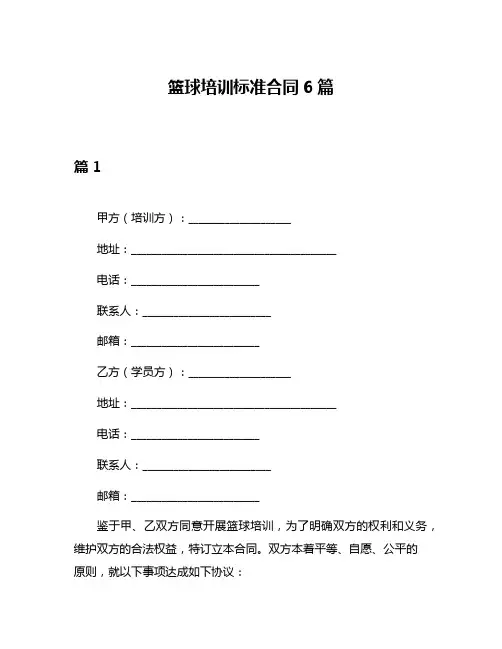 篮球培训标准合同 6 篇

篇 1

甲方（培训方）：____________________

地址：________________________________________

电话：_________________________

联系人：_________________________

邮箱：_________________________

乙方（学员方）：____________________

地址：________________________________________

电话：_________________________

联系人：_________________________

邮箱：_________________________

鉴于甲、乙双方同意开展篮球培训，为了明确双方的权利和义务，维护双方的合法权益，特订立本合同。双方本着平等、自愿、公平的原则，就以下事项达成如下协议：